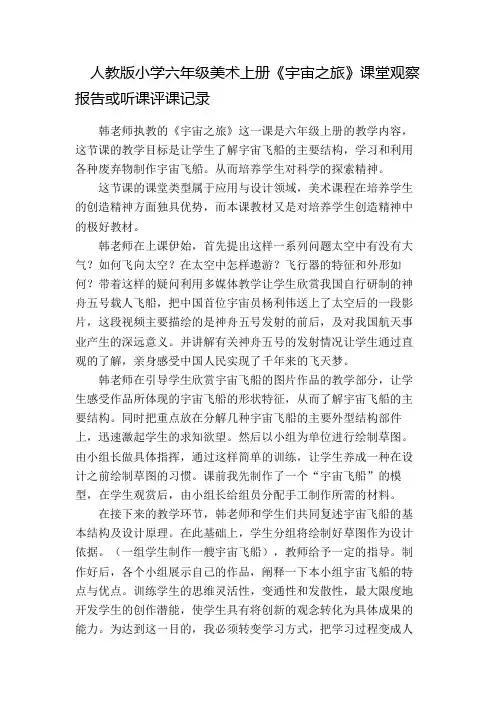 人教版小学六年级美术上册《宇宙之旅》课堂观察报告或听课评课记录

韩老师执教的《宇宙之旅》这一课是六年级上册的教学内容，这节课的教学目标是让学生了解宇宙飞船的主要结构，学习和利用各种废弃物制作宇宙飞船。从而培养学生对科学的探索精神。

这节课的课堂类型属于应用与设计领域，美术课程在培养学生的创造精神方面独具优势，而本课教材又是对培养学生创造精神中的极好教材。

韩老师在上课伊始，首先提出这样一系列问题太空中有没有大气？如何飞向太空？在太空中怎样遨游？飞行器的特征和外形如何？带着这样的疑问利用多媒体教学让学生欣赏我国自行研制的神舟五号载人飞船，把中国首位宇宙员杨利伟送上了太空后的一段影片，这段视频主要描绘的是神舟五号发射的前后，及对我国航天事业产生的深远意义。并讲解有关神舟五号的发射情况让学生通过直观的了解，亲身感受中国人民实现了千年来的飞天梦。

韩老师在引导学生欣赏宇宙飞船的图片作品的教学部分，让学生感受作品所体现的宇宙飞船的形状特征，从而了解宇宙飞船的主要结构。同时把重点放在分解几种宇宙飞船的主要外型结构部件上，迅速激起学生的求知欲望。然后以小组为单位进行绘制草图。由小组长做具体指挥，通过这样简单的训练，让学生养成一种在设计之前绘制草图的习惯。课前我先制作了一个“宇宙飞船”的模型，在学生观赏后，由小组长给组员分配手工制作所需的材料。

在接下来的教学环节，韩老师和学生们共同复述宇宙飞船的基本结构及设计原理。在此基础上，学生分组将绘制好草图作为设计依据。（一组学生制作一艘宇宙飞船），教师给予一定的指导。制作好后，各个小组展示自己的作品，阐释一下本小组宇宙飞船的特点与优点。训练学生的思维灵活性，变通性和发散性，最大限度地开发学生的创作潜能，使学生具有将创新的观念转化为具体成果的能力。为达到这一目的，我必须转变学习方式，把学习过程变成人